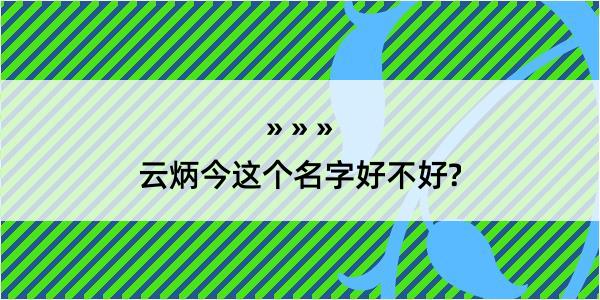 » » »
云炳今这个名字好不好?